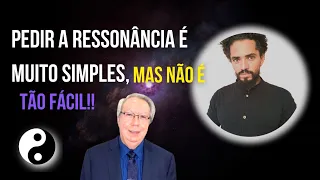 PEDIR A RESSONÂNCIA É MUITO SIMPLES, MAS NÃO É TÃO FÁCIL!!